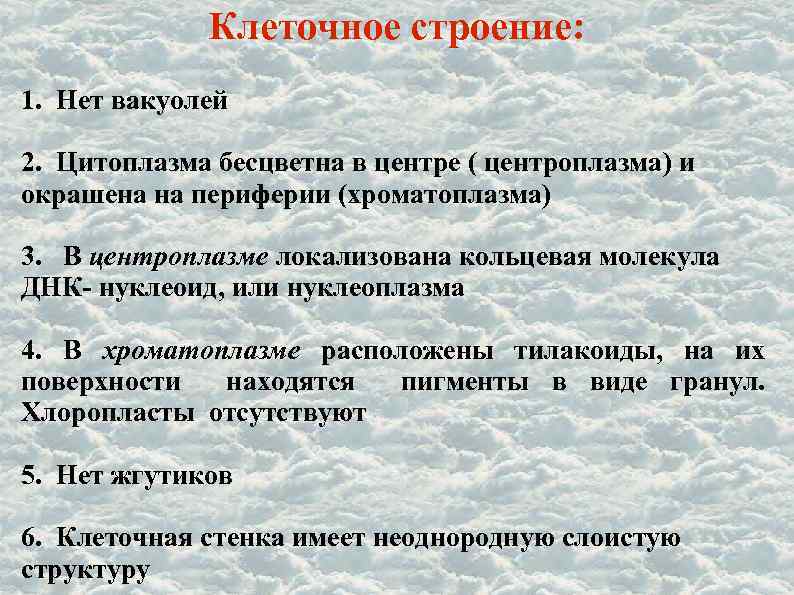 Клеточное строение:

1. Нет вакуолей

2. Цитоплазма бесцветна в центре ( центроплазма) и окрашена на периферии (хроматоплазма)

3. В центроплазме локализована кольцевая молекула ДНК- нуклеоид, или нуклеоплазма

4. В хроматоплазме расположены тилакоиды, на их поверхности находятся пигменты в виде гранул. Хлоропласты отсутствуют

5. Нет жгутиков

6. Клеточная стенка имеет неоднородную слоистую структуру